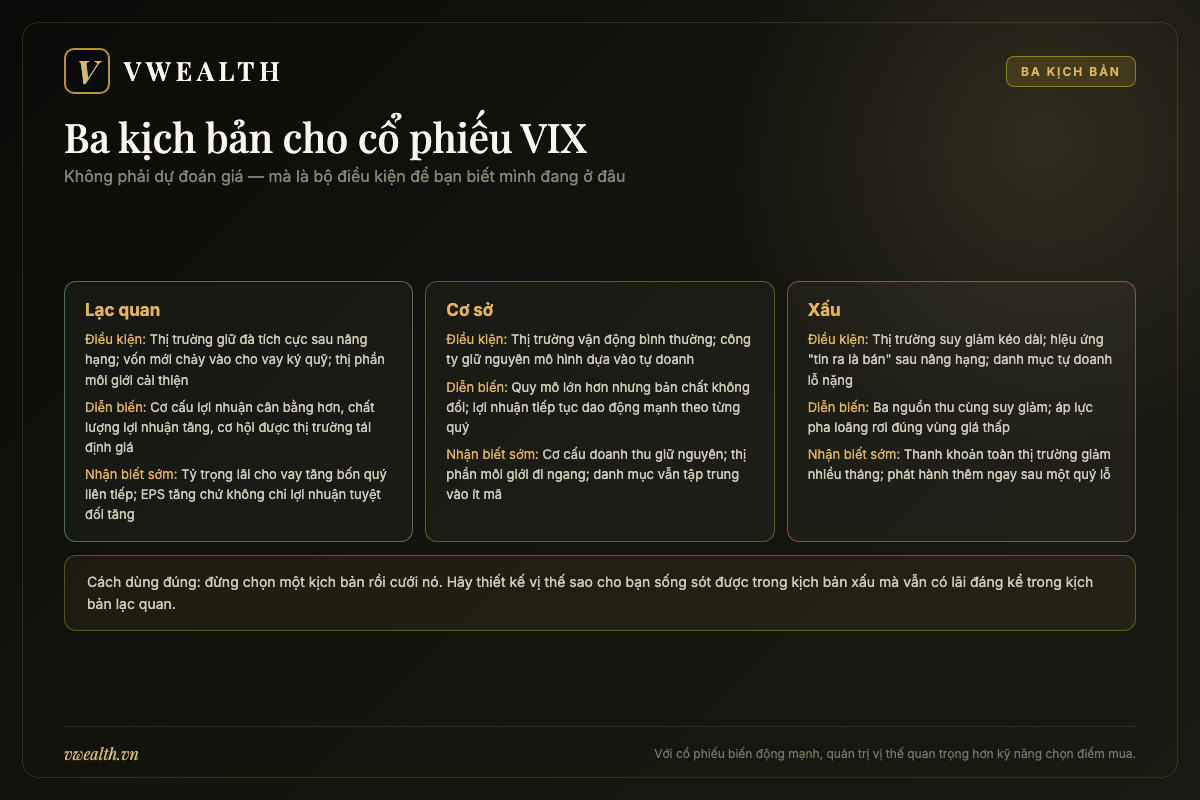 V VWEALTH

BA KỊCH BẢN

Ba kịch bản cho cổ phiếu VIX

Không phải dự đoán giá — mà là bộ điều kiện để bạn biết mình đang ở đâu

Lạc quan

Điều kiện: Thị trường giữ đà tích cực sau nâng hạng; vốn mới chảy vào cho vay ký quỹ; thị phần môi giới cải thiện

Diễn biến: Cơ cấu lợi nhuận cân bằng hơn, chất lượng lợi nhuận tăng, cơ hội được thị trường tái định giá

Nhận biết sớm: Tỷ trọng lãi cho vay tăng bốn quý liên tiếp; EPS tăng chứ không chỉ lợi nhuận tuyệt đối tăng

Cơ sở

Điều kiện: Thị trường vận động bình thường; công ty giữ nguyên mô hình dựa vào tự doanh

Diễn biến: Quy mô lớn hơn nhưng bản chất không đổi; lợi nhuận tiếp tục dao động mạnh theo từng quý

Nhận biết sớm: Cơ cấu doanh thu giữ nguyên; thị phần môi giới đi ngang; danh mục vẫn tập trung vào ít mã

Xấu

Điều kiện: Thị trường suy giảm kéo dài; hiệu ứng "tin ra là bán" sau nâng hạng; danh mục tự doanh lỗ nặng

Diễn biến: Ba nguồn thu cùng suy giảm; áp lực pha loãng rơi đúng vùng giá thấp

Nhận biết sớm: Thanh khoản toàn thị trường giảm nhiều tháng; phát hành thêm ngay sau một quý lỗ

Cách dùng đúng: đừng chọn một kịch bản rồi cưới nó. Hãy thiết kế vị thế sao cho bạn sống sót được trong kịch bản xấu mà vẫn có lãi đáng kể trong kịch bản lạc quan.

vwealth.vn

Với cổ phiếu biến động mạnh, quản trị vị thế quan trọng hơn kỹ năng chọn điểm mua.